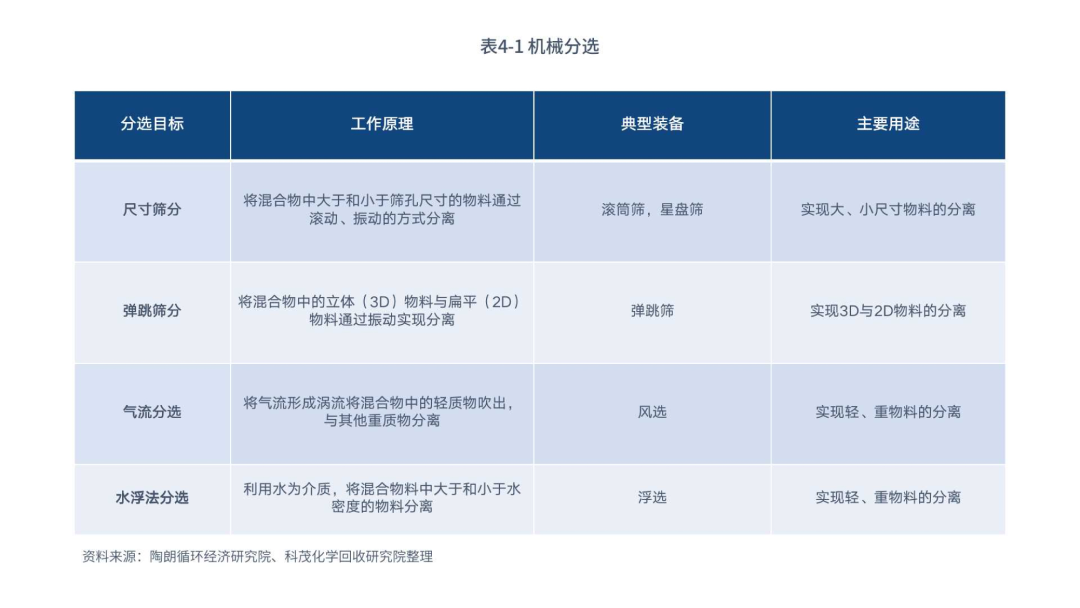 表4-1 机械分选

| 分选目标 | 工作原理 | 典型装备 | 主要用途 |
|---|---|---|---|
| 尺寸筛分 | 将混合物中大于和小于筛孔尺寸的物料通过滚动、振动的方式分离 | 滚筒筛，星盘筛 | 实现大、小尺寸物料的分离 |
| 弹跳筛分 | 将混合物中的立体（3D）物料与扁平（2D）物料通过振动实现分离 | 弹跳筛 | 实现3D与2D物料的分离 |
| 气流分选 | 将气流形成涡流将混合物中的轻质物吹出，与其他重质物分离 | 风选 | 实现轻、重物料的分离 |
| 水浮法分选 | 利用水为介质，将混合物料中大于和小于水密度的物料分离 | 浮选 | 实现轻、重物料的分离 |

资料来源：陶朗循环经济研究院、科茂化学回收研究院整理